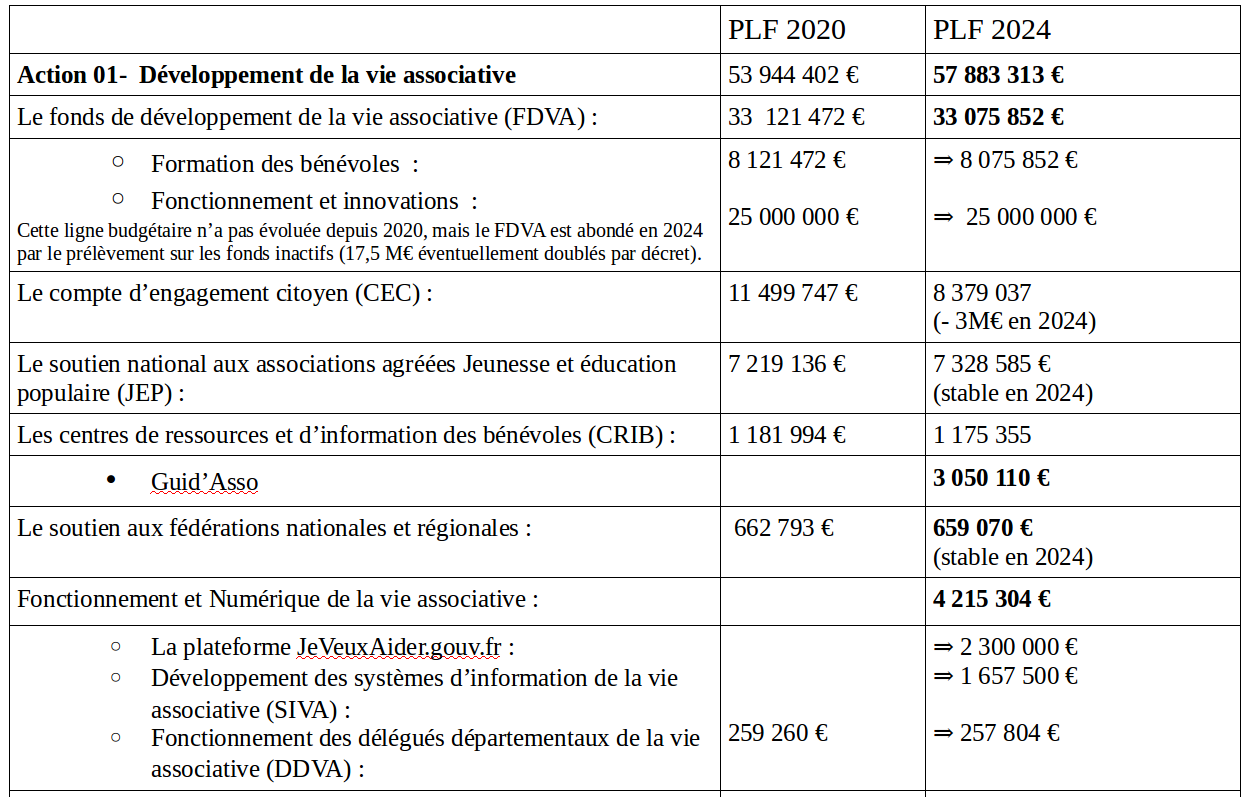 | | PLF 2020 | PLF 2024 |
|---|---|---|
| **Action 01- Développement de la vie associative** | 53 944 402 € | **57 883 313 €** |
| Le fonds de développement de la vie associative (FDVA) : | 33 121 472 € | **33 075 852 €** |
| ○ Formation des bénévoles : ○ Fonctionnement et innovations : Cette ligne budgétaire n'a pas évoluée depuis 2020, mais le FDVA est abondé en 2024 par le prélèvement sur les fonds inactifs (17,5 M€ éventuellement doublés par décret). | 8 121 472 € 25 000 000 € | ⇒ 8 075 852 € ⇒ 25 000 000 € |
| Le compte d'engagement citoyen (CEC) : | 11 499 747 € | 8 379 037 (- 3M€ en 2024) |
| Le soutien national aux associations agréées Jeunesse et éducation populaire (JEP) : | 7 219 136 € | 7 328 585 € (stable en 2024) |
| Les centres de ressources et d'information des bénévoles (CRIB) : | 1 181 994 € | 1 175 355 |
| • Guid'Asso | | **3 050 110 €** |
| Le soutien aux fédérations nationales et régionales : | 662 793 € | **659 070 €** (stable en 2024) |
| Fonctionnement et Numérique de la vie associative : | | **4 215 304 €** |
| ○ La plateforme JeVeuxAider.gouv.fr : ○ Développement des systèmes d'information de la vie associative (SIVA) : ○ Fonctionnement des délégués départementaux de la vie associative (DDVA) : | 259 260 € | ⇒ 2 300 000 € ⇒ 1 657 500 € ⇒ 257 804 € |